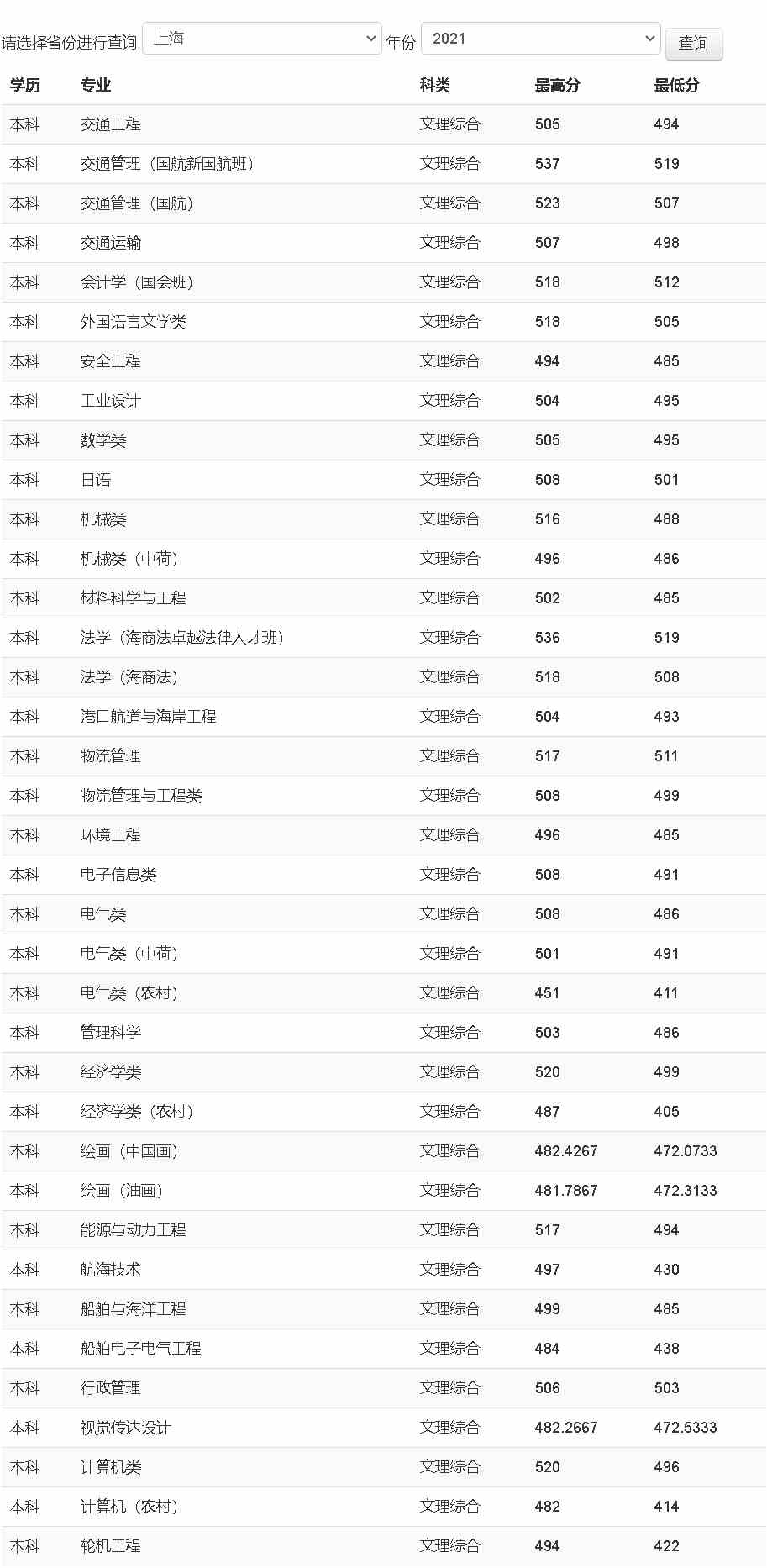 请选择省份进行查询 上海 年份 2021 查询

| 学历 | 专业 | 科类 | 最高分 | 最低分 |
|---|---|---|---|---|
| 本科 | 交通工程 | 文理综合 | 505 | 494 |
| 本科 | 交通管理（国航新国航班） | 文理综合 | 537 | 519 |
| 本科 | 交通管理（国航） | 文理综合 | 523 | 507 |
| 本科 | 交通运输 | 文理综合 | 507 | 498 |
| 本科 | 会计学（国会班） | 文理综合 | 518 | 512 |
| 本科 | 外国语言文学类 | 文理综合 | 518 | 505 |
| 本科 | 安全工程 | 文理综合 | 494 | 485 |
| 本科 | 工业设计 | 文理综合 | 504 | 495 |
| 本科 | 数学类 | 文理综合 | 505 | 495 |
| 本科 | 日语 | 文理综合 | 508 | 501 |
| 本科 | 机械类 | 文理综合 | 516 | 488 |
| 本科 | 机械类（中荷） | 文理综合 | 496 | 486 |
| 本科 | 材料科学与工程 | 文理综合 | 502 | 485 |
| 本科 | 法学（海商法卓越法律人才班） | 文理综合 | 536 | 519 |
| 本科 | 法学（海商法） | 文理综合 | 518 | 508 |
| 本科 | 港口航道与海岸工程 | 文理综合 | 504 | 493 |
| 本科 | 物流管理 | 文理综合 | 517 | 511 |
| 本科 | 物流管理与工程类 | 文理综合 | 508 | 499 |
| 本科 | 环境工程 | 文理综合 | 496 | 485 |
| 本科 | 电子信息类 | 文理综合 | 508 | 491 |
| 本科 | 电气类 | 文理综合 | 508 | 486 |
| 本科 | 电气类（中荷） | 文理综合 | 501 | 491 |
| 本科 | 电气类（农村） | 文理综合 | 451 | 411 |
| 本科 | 管理科学 | 文理综合 | 503 | 486 |
| 本科 | 经济学类 | 文理综合 | 520 | 499 |
| 本科 | 经济学类（农村） | 文理综合 | 487 | 405 |
| 本科 | 绘画（中国画） | 文理综合 | 482.4267 | 472.0733 |
| 本科 | 绘画（油画） | 文理综合 | 481.7867 | 472.3133 |
| 本科 | 能源与动力工程 | 文理综合 | 517 | 494 |
| 本科 | 航海技术 | 文理综合 | 497 | 430 |
| 本科 | 船舶与海洋工程 | 文理综合 | 499 | 485 |
| 本科 | 船舶电子电气工程 | 文理综合 | 484 | 438 |
| 本科 | 行政管理 | 文理综合 | 506 | 503 |
| 本科 | 视觉传达设计 | 文理综合 | 482.2667 | 472.5333 |
| 本科 | 计算机类 | 文理综合 | 520 | 496 |
| 本科 | 计算机（农村） | 文理综合 | 482 | 414 |
| 本科 | 轮机工程 | 文理综合 | 494 | 422 |